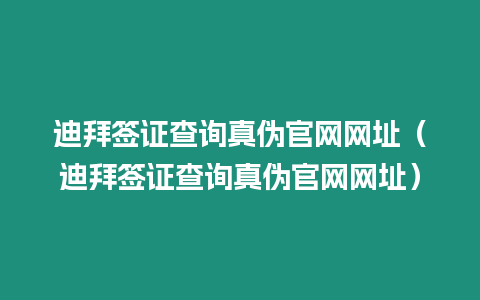 迪拜签证查询真伪官网网址（迪拜签证查询真伪官网网址）